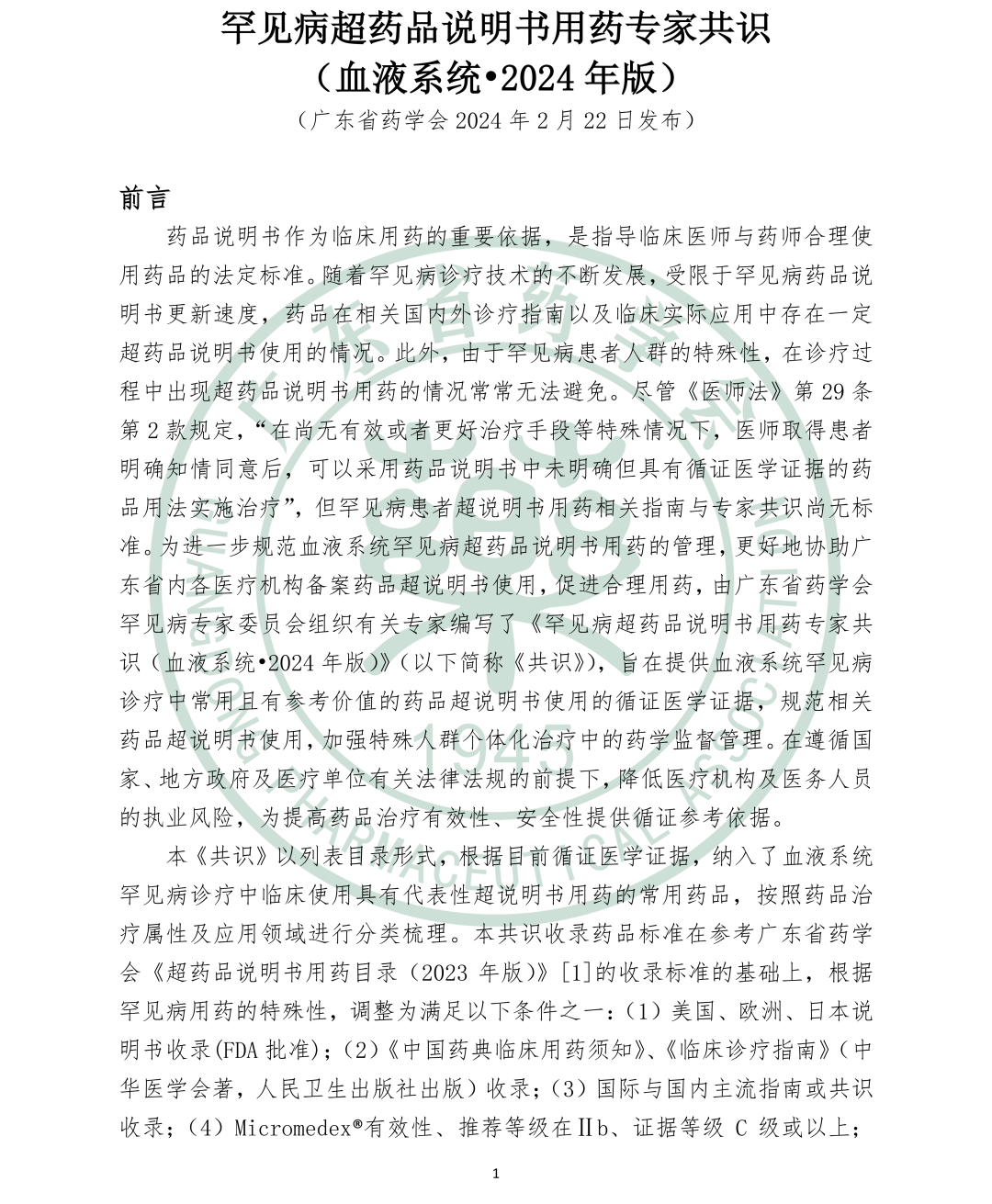 罕见病超药品说明书用药专家共识
（血液系统•2024 年版）
（广东省药学会 2024 年 2 月 22 日发布）

前言

药品说明书作为临床用药的重要依据，是指导临床医师与药师合理使用药品的法定标准。随着罕见病诊疗技术的不断发展，受限于罕见病药品说明书更新速度，药品在相关国内外诊疗指南以及临床实际应用中存在一定超药品说明书使用的情况。此外，由于罕见病患者人群的特殊性，在诊疗过程中出现超药品说明书用药的情况常常无法避免。尽管《医师法》第 29 条第 2 款规定，“在尚无有效或者更好治疗手段等特殊情况下，医师取得患者明确知情同意后，可以采用药品说明书中未明确但具有循证医学证据的药品用法实施治疗”，但罕见病患者超说明书用药相关指南与专家共识尚无标准。为进一步规范血液系统罕见病超药品说明书用药的管理，更好地协助广东省内各医疗机构备案药品超说明书使用，促进合理用药，由广东省药学会罕见病专家委员会组织有关专家编写了《罕见病超药品说明书用药专家共识（血液系统•2024 年版）》(以下简称《共识》)，旨在提供血液系统罕见病诊疗中常用且有参考价值的药品超说明书使用的循证医学证据，规范相关药品超说明书使用，加强特殊人群个体化治疗中的药学监督管理。在遵循国家、地方政府及医疗单位有关法律法规的前提下，降低医疗机构及医务人员的执业风险，为提高药品治疗有效性、安全性提供循证参考依据。

本《共识》以列表目录形式，根据目前循证医学证据，纳入了血液系统罕见病诊疗中临床使用具有代表性超说明书用药的常用药品，按照药品治疗属性及应用领域进行分类梳理。本共识收录药品标准在参考广东省药学会《超药品说明书用药目录（2023 年版）》[1]的收录标准的基础上，根据罕见病用药的特殊性，调整为满足以下条件之一：（1）美国、欧洲、日本说明书收录(FDA 批准)；（2）《中国药典临床用药须知》、《临床诊疗指南》（中华医学会著，人民卫生出版社出版）收录；（3）国际与国内主流指南或共识收录；（4）Micromedex®有效性、推荐等级在Ⅱb、证据等级 C 级或以上；

1